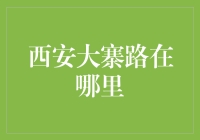 西安大寨路在哪里